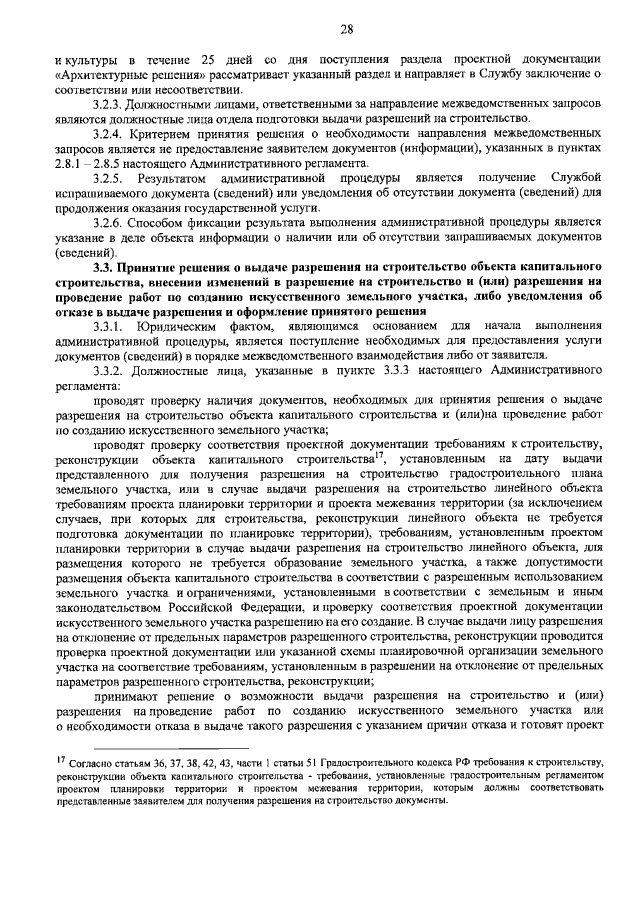 28

и культуры в течение 25 дней со дня поступления раздела проектной документации «Архитектурные решения» рассматривает указанный раздел и направляет в Службу заключение о соответствии или несоответствии.

3.2.3. Должностными лицами, ответственными за направление межведомственных запросов являются должностные лица отдела подготовки выдачи разрешений на строительство.

3.2.4. Критерием принятия решения о необходимости направления межведомственных запросов является не предоставление заявителем документов (информации), указанных в пунктах 2.8.1 – 2.8.5 настоящего Административного регламента.

3.2.5. Результатом административной процедуры является получение Службой испрашиваемого документа (сведений) или уведомления об отсутствии документа (сведений) для продолжения оказания государственной услуги.

3.2.6. Способом фиксации результата выполнения административной процедуры является указание в деле объекта информации о наличии или об отсутствии запрашиваемых документов (сведений).

3.3. Принятие решения о выдаче разрешения на строительство объекта капитального строительства, внесении изменений в разрешение на строительство и (или) разрешения на проведение работ по созданию искусственного земельного участка, либо уведомления об отказе в выдаче разрешения и оформление принятого решения

3.3.1. Юридическим фактом, являющимся основанием для начала выполнения административной процедуры, является поступление необходимых для предоставления услуги документов (сведений) в порядке межведомственного взаимодействия либо от заявителя.

3.3.2. Должностные лица, указанные в пункте 3.3.3 настоящего Административного регламента:

проводят проверку наличия документов, необходимых для принятия решения о выдаче разрешения на строительство объекта капитального строительства и (или)на проведение работ по созданию искусственного земельного участка;

проводят проверку соответствия проектной документации требованиям к строительству, реконструкции объекта капитального строительства$^{17}$, установленным на дату выдачи представленного для получения разрешения на строительство градостроительного плана земельного участка, или в случае выдачи разрешения на строительство линейного объекта требованиям проекта планировки территории и проекта межевания территории (за исключением случаев, при которых для строительства, реконструкции линейного объекта не требуется подготовка документации по планировке территории), требованиям, установленным проектом планировки территории в случае выдачи разрешения на строительство линейного объекта, для размещения которого не требуется образование земельного участка, а также допустимости размещения объекта капитального строительства в соответствии с разрешенным использованием земельного участка и ограничениями, установленными в соответствии с земельным и иным законодательством Российской Федерации, и проверку соответствия проектной документации искусственного земельного участка разрешению на его создание. В случае выдачи лицу разрешения на отклонение от предельных параметров разрешенного строительства, реконструкции проводится проверка проектной документации или указанной схемы планировочной организации земельного участка на соответствие требованиям, установленным в разрешении на отклонение от предельных параметров разрешенного строительства, реконструкции;

принимают решение о возможности выдачи разрешения на строительство и (или) разрешения на проведение работ по созданию искусственного земельного участка или о необходимости отказа в выдаче такого разрешения с указанием причин отказа и готовят проект

$^{17}$ Согласно статьям 36, 37, 38, 42, 43, части 1 статьи 51 Градостроительного кодекса РФ требования к строительству, реконструкции объекта капитального строительства - требования, установленные градостроительным регламентом проектом планировки территории и проектом межевания территории, которым должны соответствовать представленные заявителем для получения разрешения на строительство документы.